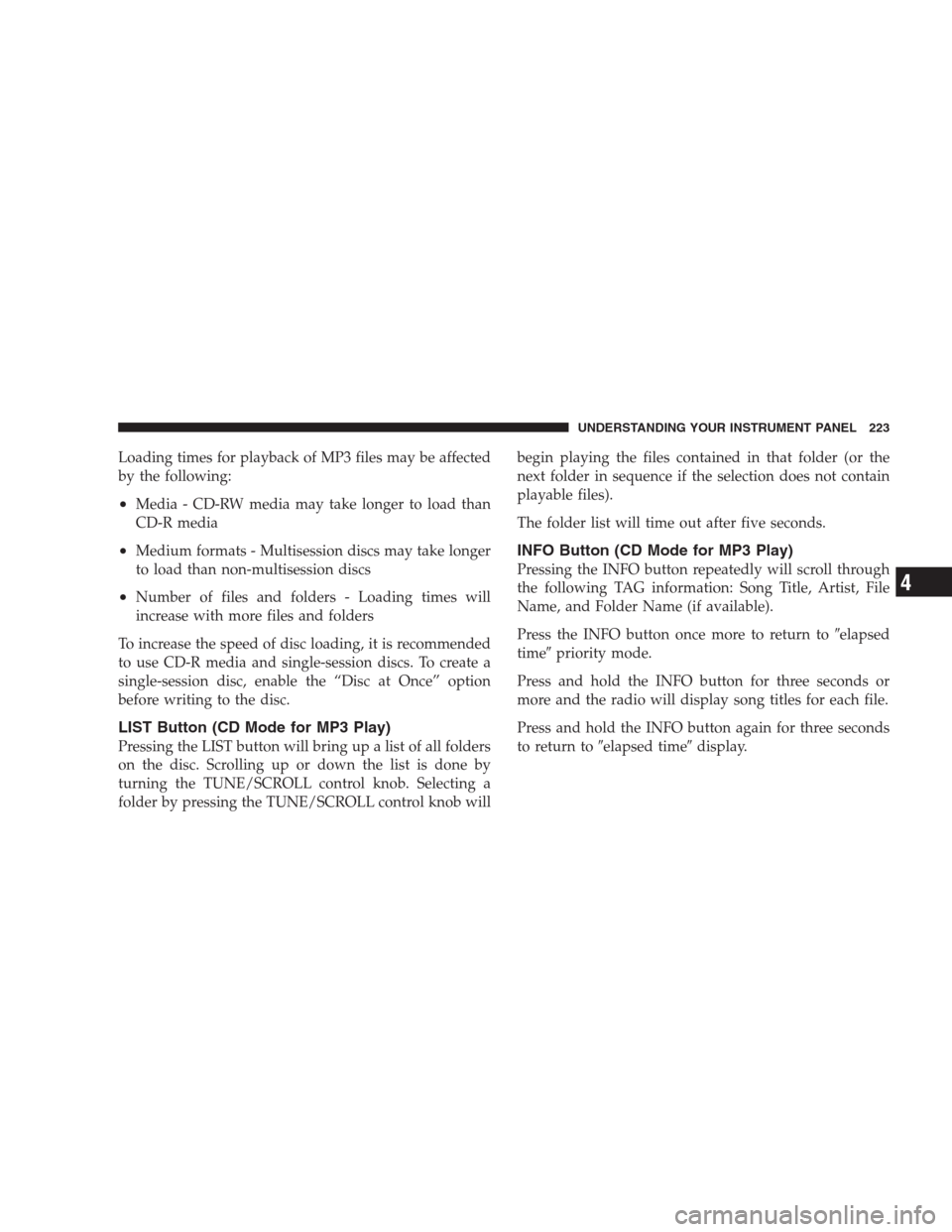 UNDERSTANDING YOUR INSTRUMENT PANEL 223

Loading times for playback of MP3 files may be affected by the following:

• Media - CD-RW media may take longer to load than CD-R media

• Medium formats - Multisession discs may take longer to load than non-multisession discs

• Number of files and folders - Loading times will increase with more files and folders

To increase the speed of disc loading, it is recommended to use CD-R media and single-session discs. To create a single-session disc, enable the "Disc at Once" option before writing to the disc.

LIST Button (CD Mode for MP3 Play)

Pressing the LIST button will bring up a list of all folders on the disc. Scrolling up or down the list is done by turning the TUNE/SCROLL control knob. Selecting a folder by pressing the TUNE/SCROLL control knob will begin playing the files contained in that folder (or the next folder in sequence if the selection does not contain playable files).

The folder list will time out after five seconds.

INFO Button (CD Mode for MP3 Play)

Pressing the INFO button repeatedly will scroll through the following TAG information: Song Title, Artist, File Name, and Folder Name (if available).

Press the INFO button once more to return to "elapsed time" priority mode.

Press and hold the INFO button for three seconds or more and the radio will display song titles for each file.

Press and hold the INFO button again for three seconds to return to "elapsed time" display.

4

carmanualsonline.info